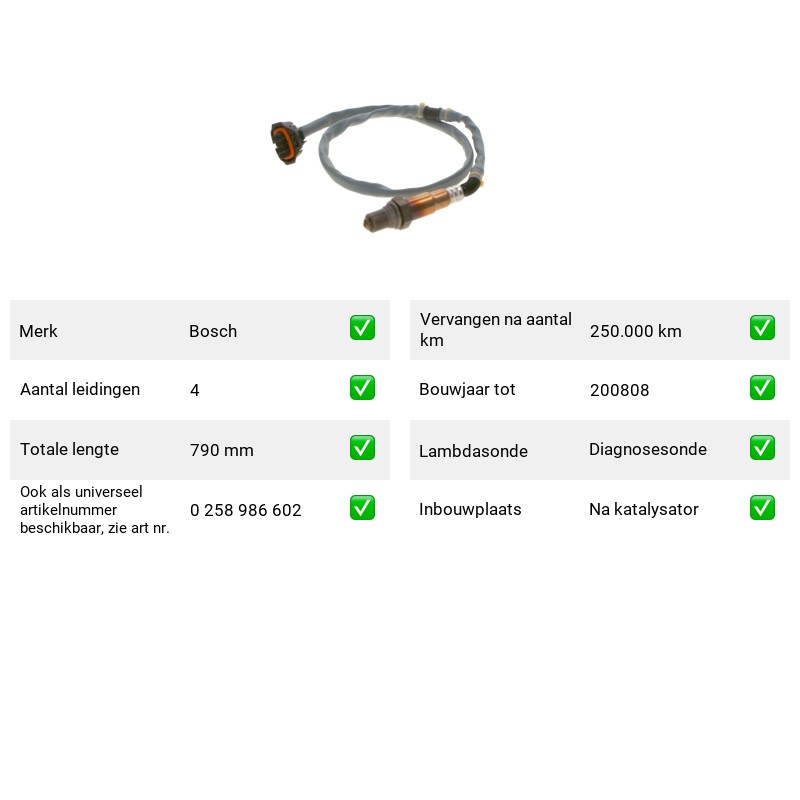 Merk Bosch ☑
Aantal leidingen 4 ☑
Totale lengte 790 mm ☑
Ook als universeel artikelnummer beschikbaar, zie art nr. 0 258 986 602 ☑

Vervangen na aantal km 250.000 km ☑
Bouwjaar tot 200808 ☑
Lambdasonde Diagnosesonde ☑
Inbouwplaats Na katalysator ☑